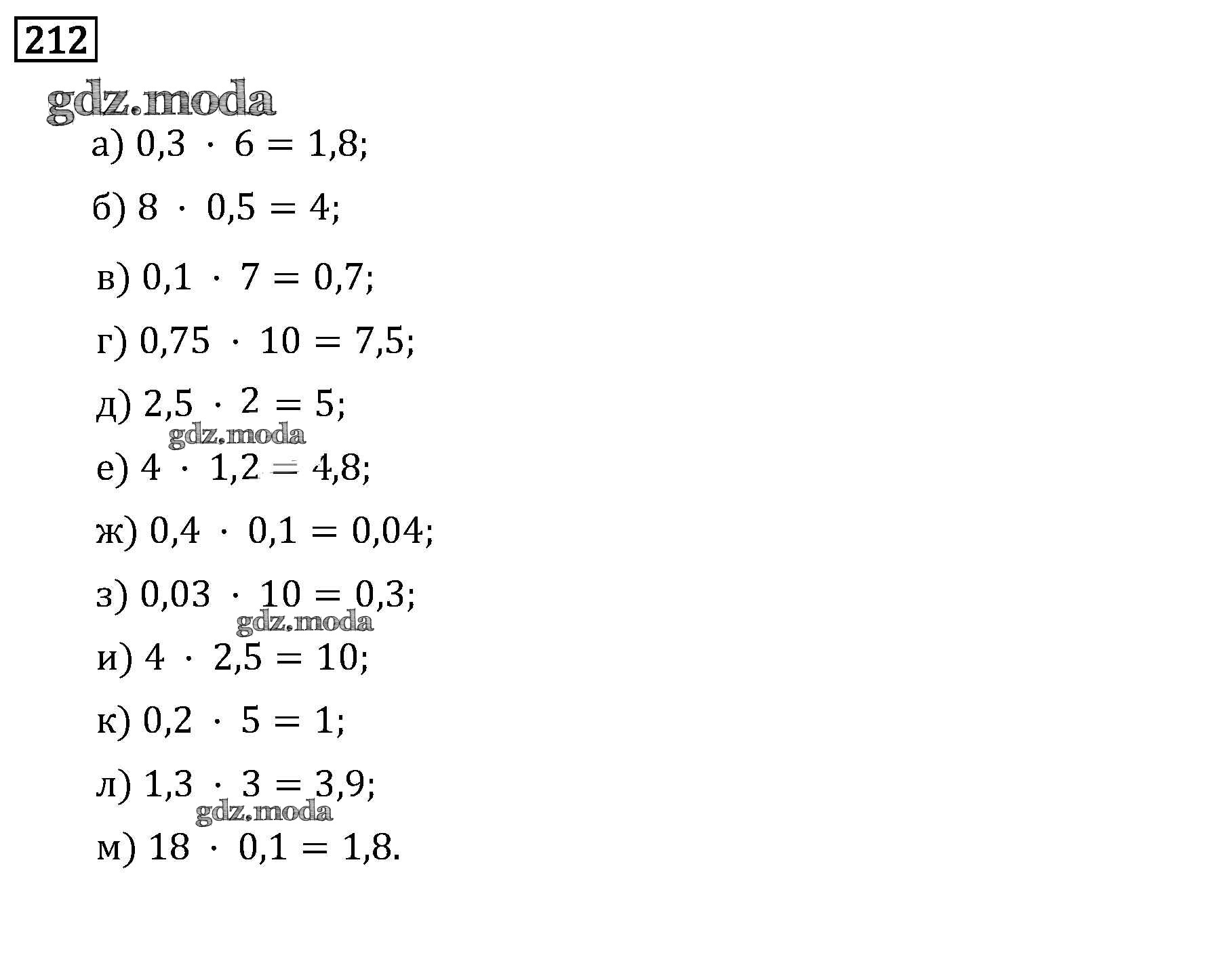 212

а) $0,3 \cdot 6 = 1,8$;

б) $8 \cdot 0,5 = 4$;

в) $0,1 \cdot 7 = 0,7$;

г) $0,75 \cdot 10 = 7,5$;

д) $2,5 \cdot 2 = 5$;

е) $4 \cdot 1,2 = 4,8$;

ж) $0,4 \cdot 0,1 = 0,04$;

з) $0,03 \cdot 10 = 0,3$;

и) $4 \cdot 2,5 = 10$;

к) $0,2 \cdot 5 = 1$;

л) $1,3 \cdot 3 = 3,9$;

м) $18 \cdot 0,1 = 1,8$.

gdz.moda